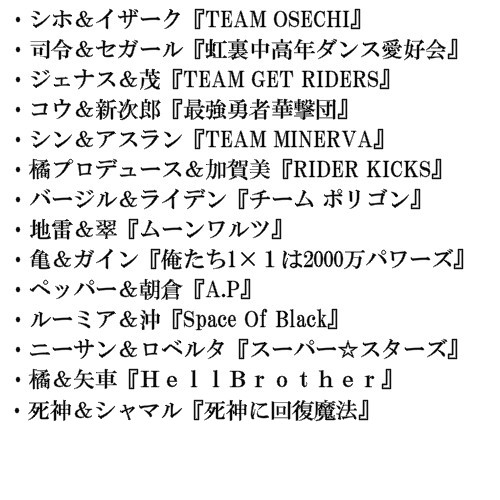 ・シホ＆イザーク『TEAM OSECHI』
・司令＆セガール『虹裏中高年ダンス愛好会』
・ジェナス＆茂『TEAM GET RIDERS』
・コウ＆新次郎『最強勇者華撃団』
・シン＆アスラン『TEAM MINERVA』
・橘プロデュース＆加賀美『RIDER KICKS』
・バージル＆ライデン『チーム ポリゴン』
・地雷＆翠『ムーンワルツ』
・亀＆ガイン『俺たち1×１は2000万パワーズ』
・ペッパー＆朝倉『A.P』
・ルーミア＆沖『Space Of Black』
・ニーサン＆ロベルタ『スーパー☆スターズ』
・橘＆矢車『ＨｅｌｌＢｒｏｔｈｅｒ』
・死神＆シャマル『死神に回復魔法』